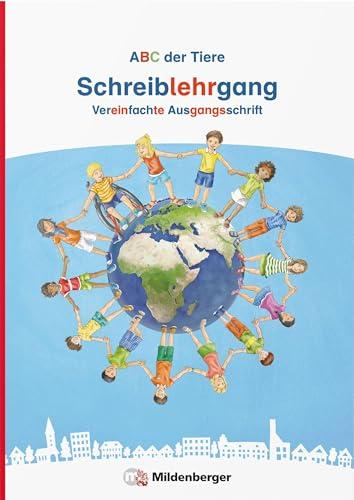 ABC der Tiere

Schreiblehrgang

Vereinfachte Ausgangsschrift

Mildenberger